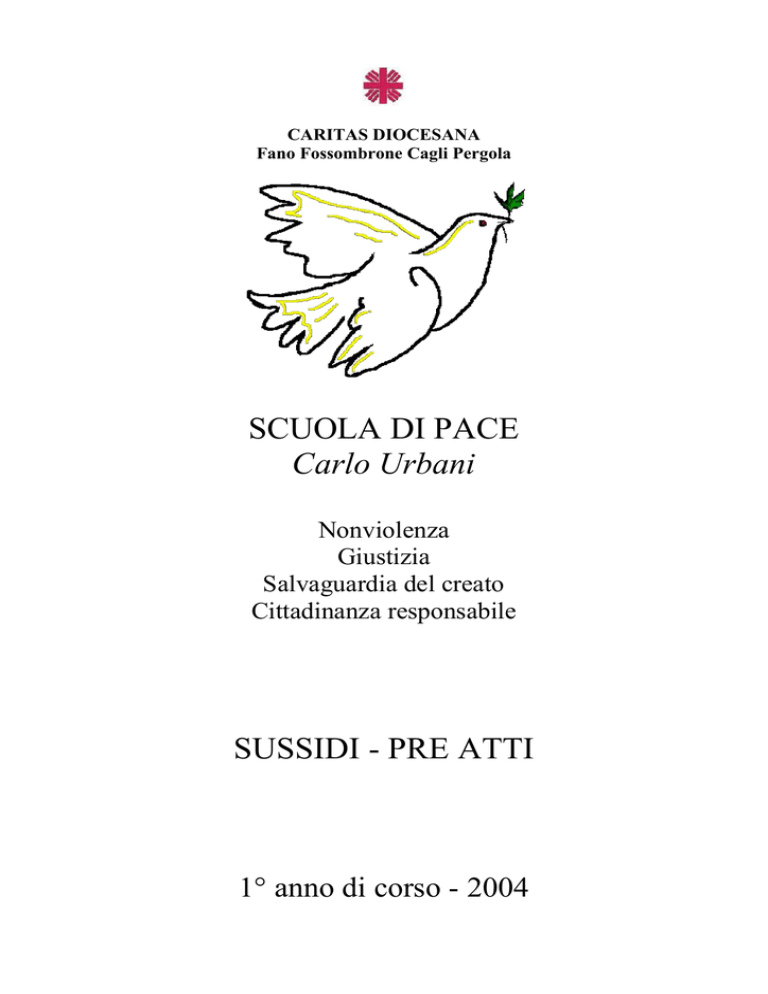 CARITAS DIOCESANA
Fano Fossombrone Cagli Pergola

SCUOLA DI PACE
Carlo Urbani

Nonviolenza
Giustizia
Salvaguardia del creato
Cittadinanza responsabile

SUSSIDI - PRE ATTI

1° anno di corso - 2004